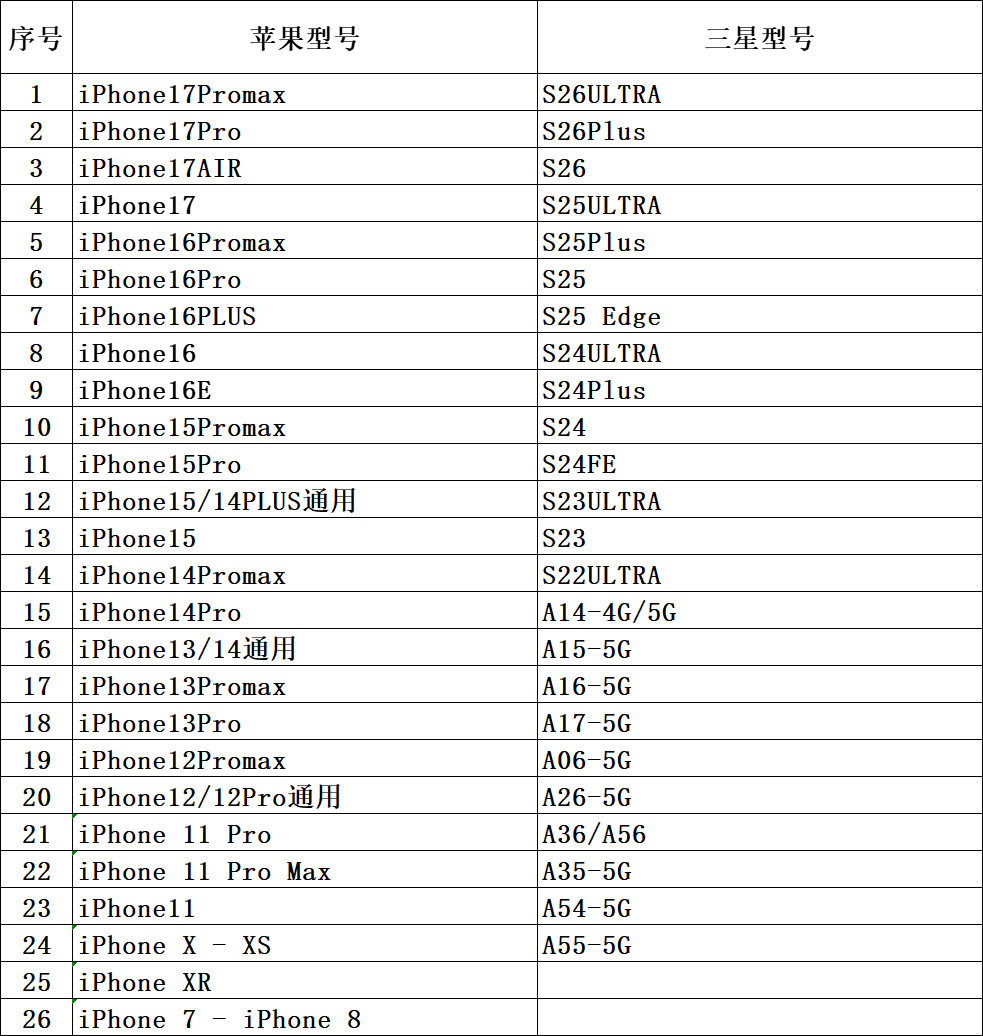 | 序号 | 苹果型号 | 三星型号 |
|---|---|---|
| 1 | iPhone17Promax | S26ULTRA |
| 2 | iPhone17Pro | S26Plus |
| 3 | iPhone17AIR | S26 |
| 4 | iPhone17 | S25ULTRA |
| 5 | iPhone16Promax | S25Plus |
| 6 | iPhone16Pro | S25 |
| 7 | iPhone16PLUS | S25 Edge |
| 8 | iPhone16 | S24ULTRA |
| 9 | iPhone16E | S24Plus |
| 10 | iPhone15Promax | S24 |
| 11 | iPhone15Pro | S24FE |
| 12 | iPhone15/14PLUS通用 | S23ULTRA |
| 13 | iPhone15 | S23 |
| 14 | iPhone14Promax | S22ULTRA |
| 15 | iPhone14Pro | A14-4G/5G |
| 16 | iPhone13/14通用 | A15-5G |
| 17 | iPhone13Promax | A16-5G |
| 18 | iPhone13Pro | A17-5G |
| 19 | iPhone12Promax | A06-5G |
| 20 | iPhone12/12Pro通用 | A26-5G |
| 21 | iPhone 11 Pro | A36/A56 |
| 22 | iPhone 11 Pro Max | A35-5G |
| 23 | iPhone11 | A54-5G |
| 24 | iPhone X - XS | A55-5G |
| 25 | iPhone XR | |
| 26 | iPhone 7 - iPhone 8 | |